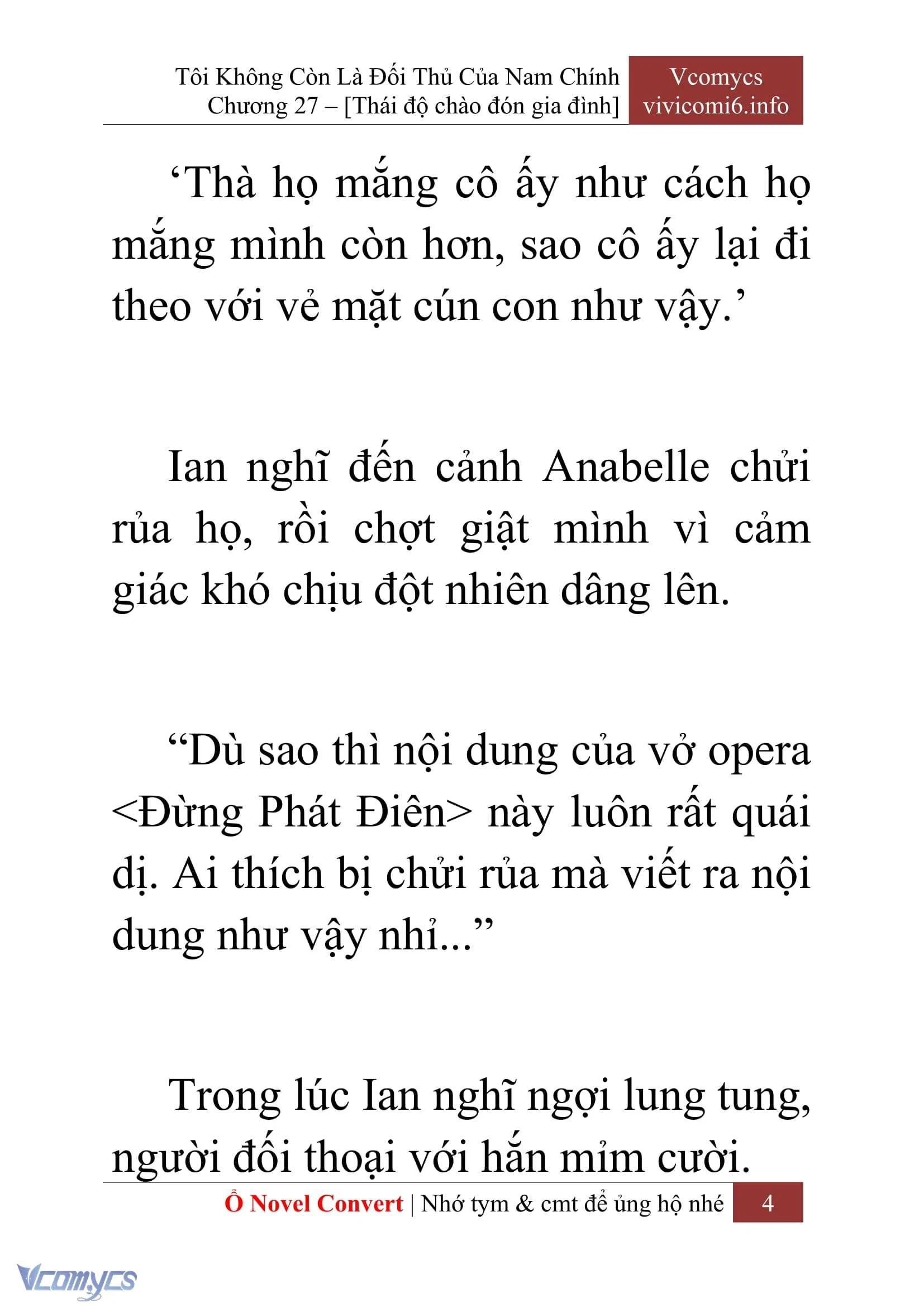 Tôi Không Còn Là Đối Thủ Của Nam Chính
Chương 27 – [Thái độ chào đón gia đình]

Vcomycs
vivicomi6.info

‘Thà họ mắng cô ấy như cách họ mắng mình còn hơn, sao cô ấy lại đi theo với vẻ mặt cún con như vậy.’

Ian nghĩ đến cảnh Anabelle chửi rủa họ, rồi chợt giật mình vì cảm giác khó chịu đột nhiên dâng lên.

“Dù sao thì nội dung của vở opera <Đừng Phát Điên> này luôn rất quái dị. Ai thích bị chửi rủa mà viết ra nội dung như vậy nhỉ...”

Trong lúc Ian nghĩ ngợi lung tung, người đối thoại với hắn mỉm cười.

Ổ Novel Convert | Nhớ tym & cmt để ủng hộ nhé 4

Vcomycs